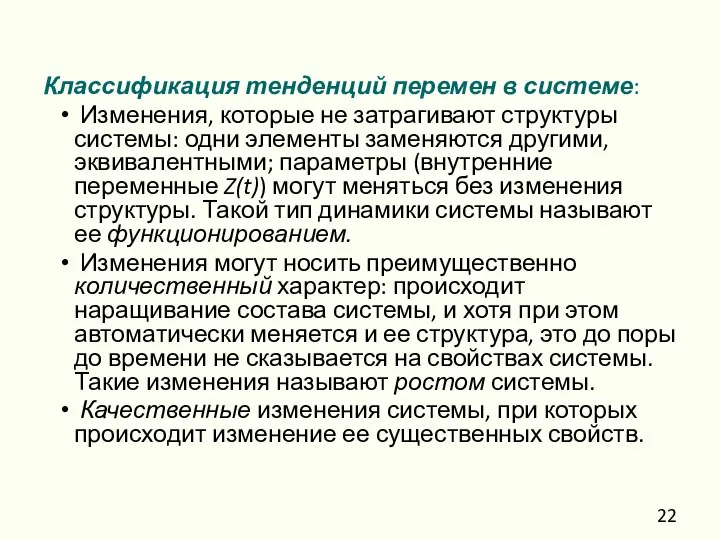 Классификация тенденций перемен в системе:

• Изменения, которые не затрагивают структуры системы: одни элементы заменяются другими, эквивалентными; параметры (внутренние переменные $Z(t)$) могут меняться без изменения структуры. Такой тип динамики системы называют ее функционированием.

• Изменения могут носить преимущественно количественный характер: происходит наращивание состава системы, и хотя при этом автоматически меняется и ее структура, это до поры до времени не сказывается на свойствах системы. Такие изменения называют ростом системы.

• Качественные изменения системы, при которых происходит изменение ее существенных свойств.

22